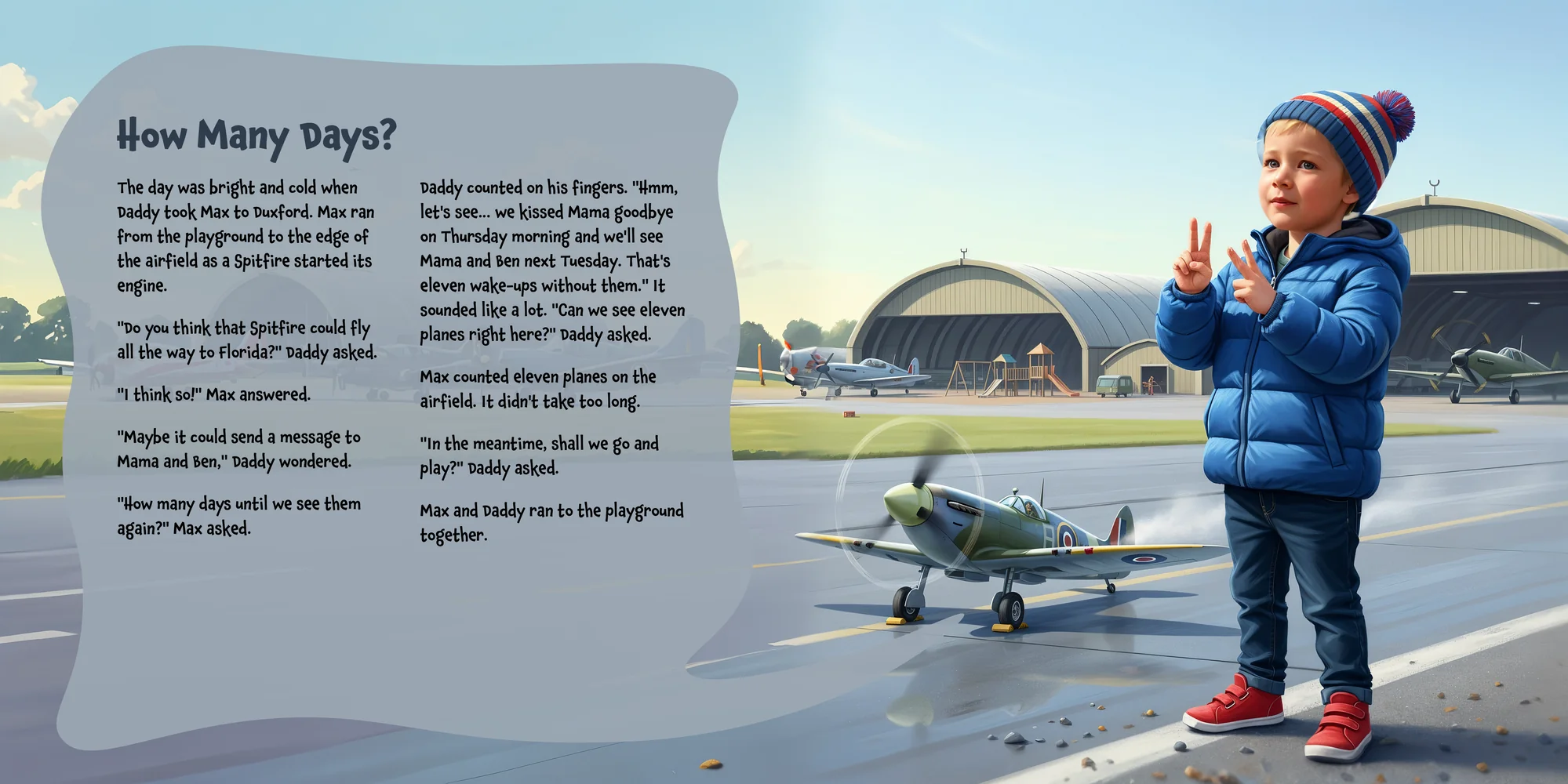 How Many Days?

The day was bright and cold when Daddy took Max to Duxford. Max ran from the playground to the edge of the airfield as a Spitfire started its engine.

"Do you think that Spitfire could fly all the way to Florida?" Daddy asked.

"I think so!" Max answered.

"Maybe it could send a message to Mama and Ben," Daddy wondered.

"How many days until we see them again?" Max asked.

Daddy counted on his fingers. "Hmm, let's see... we kissed Mama goodbye on Thursday morning and we'll see Mama and Ben next Tuesday. That's eleven wake-ups without them." It sounded like a lot. "Can we see eleven planes right here?" Daddy asked.

Max counted eleven planes on the airfield. It didn't take too long.

"In the meantime, shall we go and play?" Daddy asked.

Max and Daddy ran to the playground together.